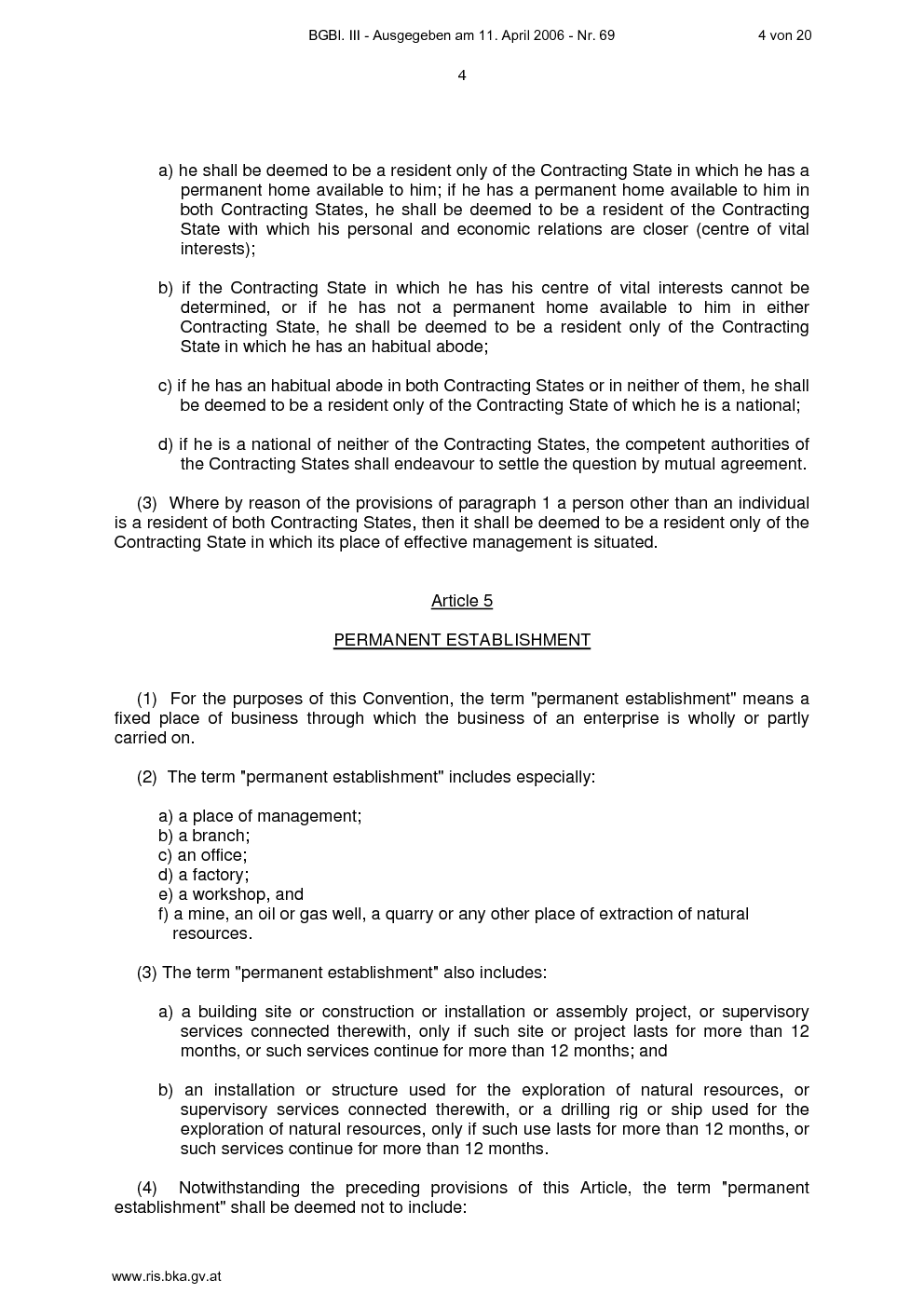 BGBl. III - Ausgegeben am 11. April 2006 - Nr. 69 4 von 20

4

a) he shall be deemed to be a resident only of the Contracting State in which he has a permanent home available to him; if he has a permanent home available to him in both Contracting States, he shall be deemed to be a resident of the Contracting State with which his personal and economic relations are closer (centre of vital interests);

b) if the Contracting State in which he has his centre of vital interests cannot be determined, or if he has not a permanent home available to him in either Contracting State, he shall be deemed to be a resident only of the Contracting State in which he has an habitual abode;

c) if he has an habitual abode in both Contracting States or in neither of them, he shall be deemed to be a resident only of the Contracting State of which he is a national;

d) if he is a national of neither of the Contracting States, the competent authorities of the Contracting States shall endeavour to settle the question by mutual agreement.

(3) Where by reason of the provisions of paragraph 1 a person other than an individual is a resident of both Contracting States, then it shall be deemed to be a resident only of the Contracting State in which its place of effective management is situated.

Article 5

PERMANENT ESTABLISHMENT

(1) For the purposes of this Convention, the term "permanent establishment" means a fixed place of business through which the business of an enterprise is wholly or partly carried on.

(2) The term "permanent establishment" includes especially:

a) a place of management;
b) a branch;
c) an office;
d) a factory;
e) a workshop, and
f) a mine, an oil or gas well, a quarry or any other place of extraction of natural resources.

(3) The term "permanent establishment" also includes:

a) a building site or construction or installation or assembly project, or supervisory services connected therewith, only if such site or project lasts for more than 12 months, or such services continue for more than 12 months; and

b) an installation or structure used for the exploration of natural resources, or supervisory services connected therewith, or a drilling rig or ship used for the exploration of natural resources, only if such use lasts for more than 12 months, or such services continue for more than 12 months.

(4) Notwithstanding the preceding provisions of this Article, the term "permanent establishment" shall be deemed not to include:

www.ris.bka.gv.at